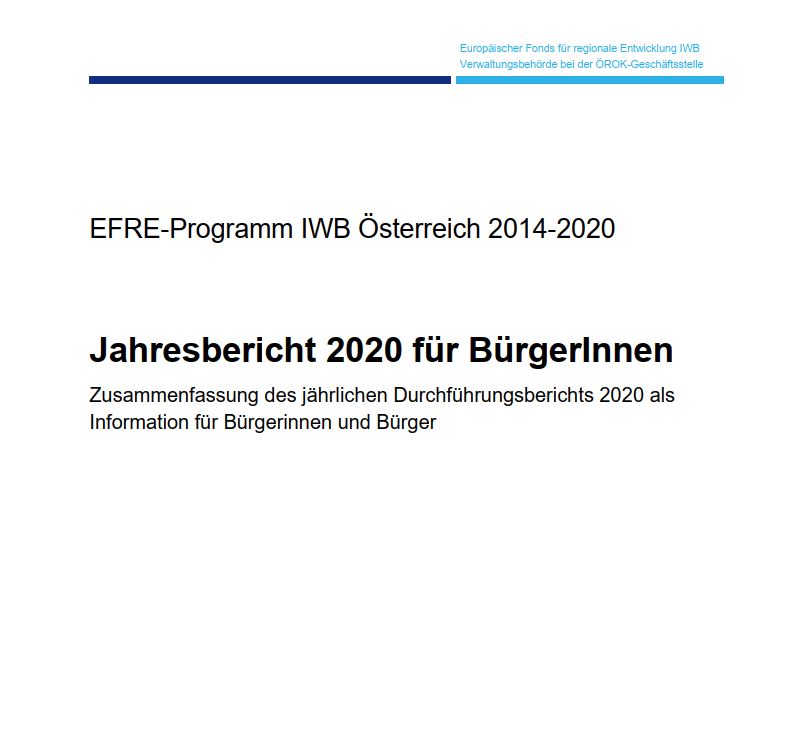 Europäischer Fonds für regionale Entwicklung IWB
Verwaltungsbehörde bei der ÖROK-Geschäftsstelle

EFRE-Programm IWB Österreich 2014-2020

Jahresbericht 2020 für BürgerInnen

Zusammenfassung des jährlichen Durchführungsberichts 2020 als Information für Bürgerinnen und Bürger